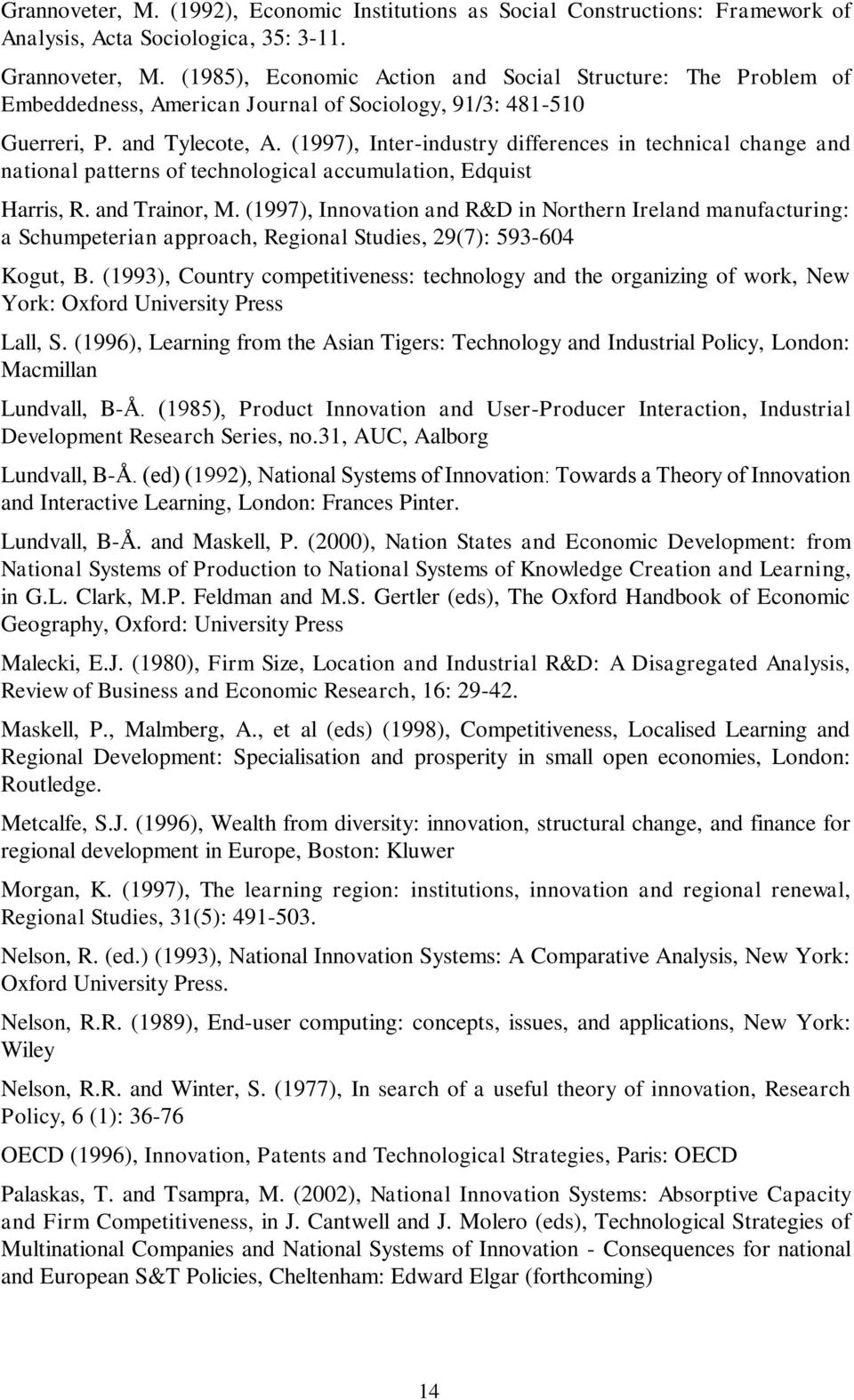 Grannoveter, M. (1992), Economic Institutions as Social Constructions: Framework of Analysis, Acta Sociologica, 35: 3-11.

Grannoveter, M. (1985), Economic Action and Social Structure: The Problem of Embeddedness, American Journal of Sociology, 91/3: 481-510

Guerreri, P. and Tylecote, A. (1997), Inter-industry differences in technical change and national patterns of technological accumulation, Edquist

Harris, R. and Trainor, M. (1997), Innovation and R&D in Northern Ireland manufacturing: a Schumpeterian approach, Regional Studies, 29(7): 593-604

Kogut, B. (1993), Country competitiveness: technology and the organizing of work, New York: Oxford University Press

Lall, S. (1996), Learning from the Asian Tigers: Technology and Industrial Policy, London: Macmillan

Lundvall, B-Å. (1985), Product Innovation and User-Producer Interaction, Industrial Development Research Series, no.31, AUC, Aalborg

Lundvall, B-Å. (ed) (1992), National Systems of Innovation: Towards a Theory of Innovation and Interactive Learning, London: Frances Pinter.

Lundvall, B-Å. and Maskell, P. (2000), Nation States and Economic Development: from National Systems of Production to National Systems of Knowledge Creation and Learning, in G.L. Clark, M.P. Feldman and M.S. Gertler (eds), The Oxford Handbook of Economic Geography, Oxford: University Press

Malecki, E.J. (1980), Firm Size, Location and Industrial R&D: A Disagregated Analysis, Review of Business and Economic Research, 16: 29-42.

Maskell, P., Malmberg, A., et al (eds) (1998), Competitiveness, Localised Learning and Regional Development: Specialisation and prosperity in small open economies, London: Routledge.

Metcalfe, S.J. (1996), Wealth from diversity: innovation, structural change, and finance for regional development in Europe, Boston: Kluwer

Morgan, K. (1997), The learning region: institutions, innovation and regional renewal, Regional Studies, 31(5): 491-503.

Nelson, R. (ed.) (1993), National Innovation Systems: A Comparative Analysis, New York: Oxford University Press.

Nelson, R.R. (1989), End-user computing: concepts, issues, and applications, New York: Wiley

Nelson, R.R. and Winter, S. (1977), In search of a useful theory of innovation, Research Policy, 6 (1): 36-76

OECD (1996), Innovation, Patents and Technological Strategies, Paris: OECD

Palaskas, T. and Tsampra, M. (2002), National Innovation Systems: Absorptive Capacity and Firm Competitiveness, in J. Cantwell and J. Molero (eds), Technological Strategies of Multinational Companies and National Systems of Innovation - Consequences for national and European S&T Policies, Cheltenham: Edward Elgar (forthcoming)

14